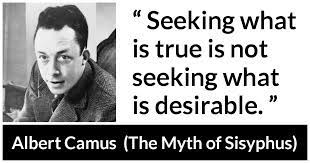 “ Seeking what is true is not seeking what is desirable. ”

Albert Camus (The Myth of Sisyphus)